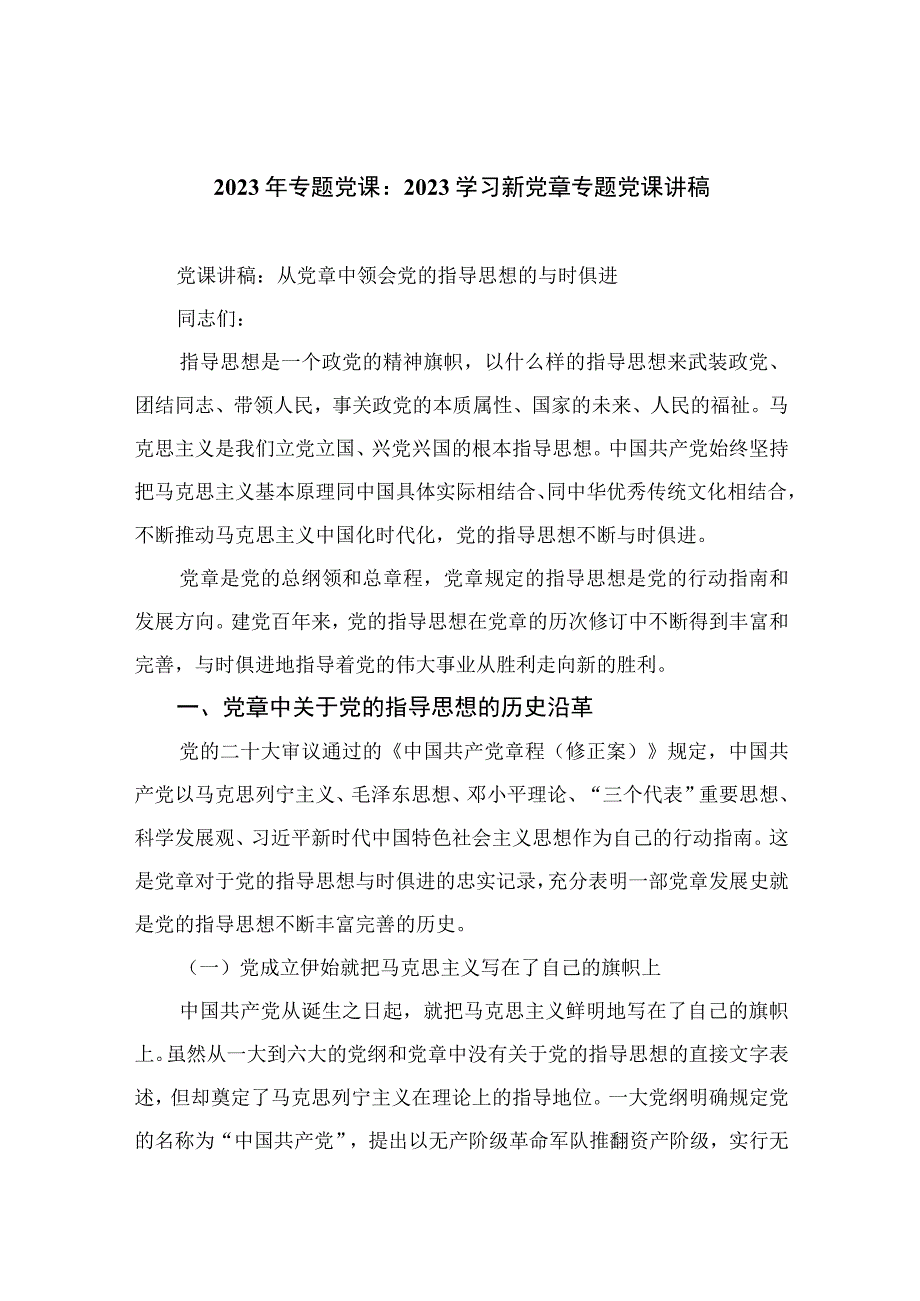 2023年专题党课：2023学习新党章专题党课讲稿

党课讲稿：从党章中领会党的指导思想的与时俱进

同志们：

指导思想是一个政党的精神旗帜，以什么样的指导思想来武装政党、团结同志、带领人民，事关政党的本质属性、国家的未来、人民的福祉。马克思主义是我们立党立国、兴党兴国的根本指导思想。中国共产党始终坚持把马克思主义基本原理同中国具体实际相结合、同中华优秀传统文化相结合，不断推动马克思主义中国化时代化，党的指导思想不断与时俱进。

党章是党的总纲领和总章程，党章规定的指导思想是党的行动指南和发展方向。建党百年来，党的指导思想在党章的历次修订中不断得到丰富和完善，与时俱进地指导着党的伟大事业从胜利走向新的胜利。

一、党章中关于党的指导思想的历史沿革

党的二十大审议通过的《中国共产党章程（修正案）》规定，中国共产党以马克思列宁主义、毛泽东思想、邓小平理论、“三个代表”重要思想、科学发展观、习近平新时代中国特色社会主义思想作为自己的行动指南。这是党章对于党的指导思想与时俱进的忠实记录，充分表明一部党章发展史就是党的指导思想不断丰富完善的历史。

（一）党成立伊始就把马克思主义写在了自己的旗帜上

中国共产党从诞生之日起，就把马克思主义鲜明地写在了自己的旗帜上。虽然从一大到六大的党纲和党章中没有关于党的指导思想的直接文字表述，但却奠定了马克思列宁主义在理论上的指导地位。一大党纲明确规定党的名称为“中国共产党”，提出以无产阶级革命军队推翻资产阶级，实行无